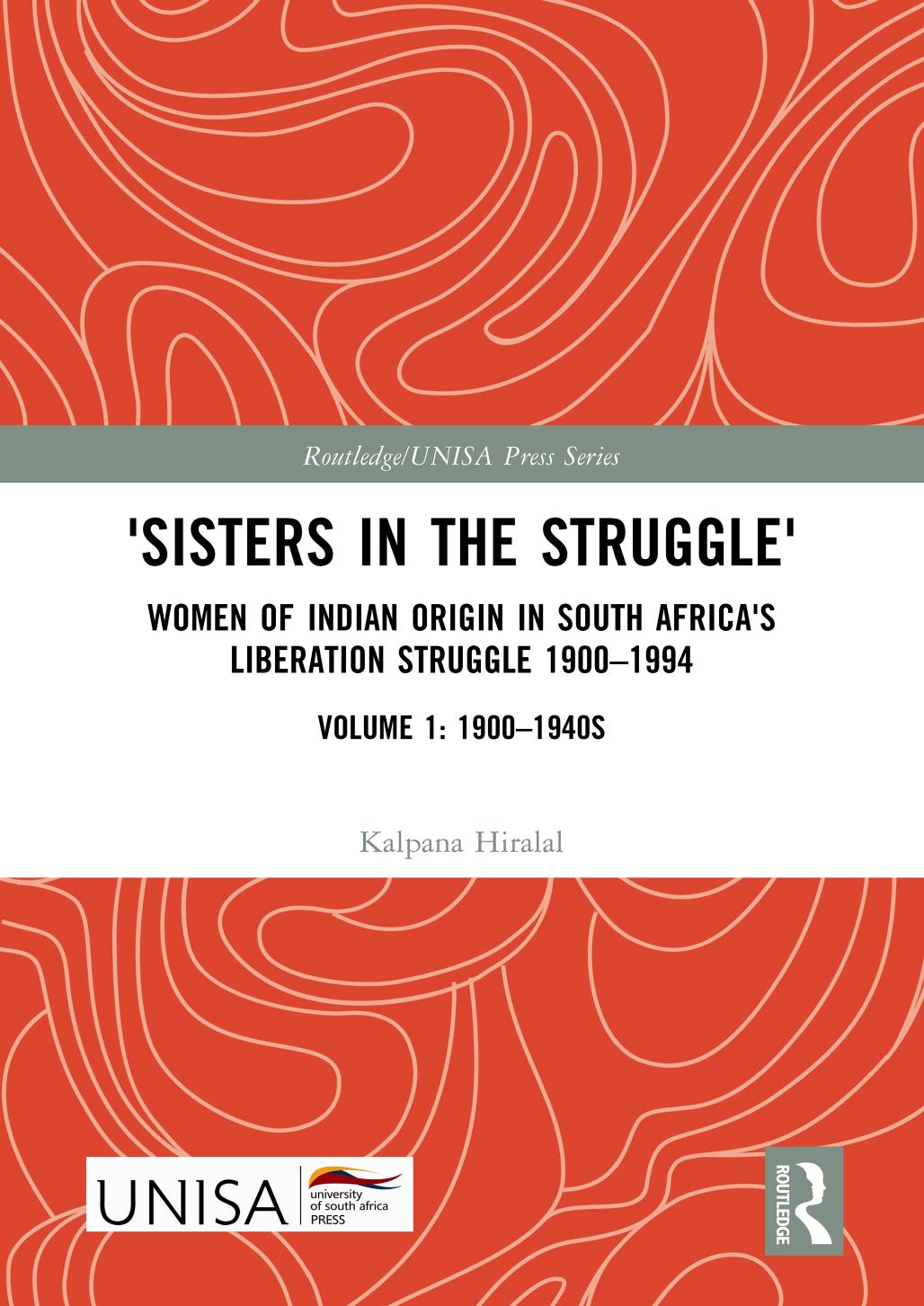 Routledge/UNISA Press Series

'SISTERS IN THE STRUGGLE'

WOMEN OF INDIAN ORIGIN IN SOUTH AFRICA'S LIBERATION STRUGGLE 1900–1994

VOLUME 1: 1900–1940S

Kalpana Hiralal

UNISA university of south africa PRESS

ROUTLEDGE